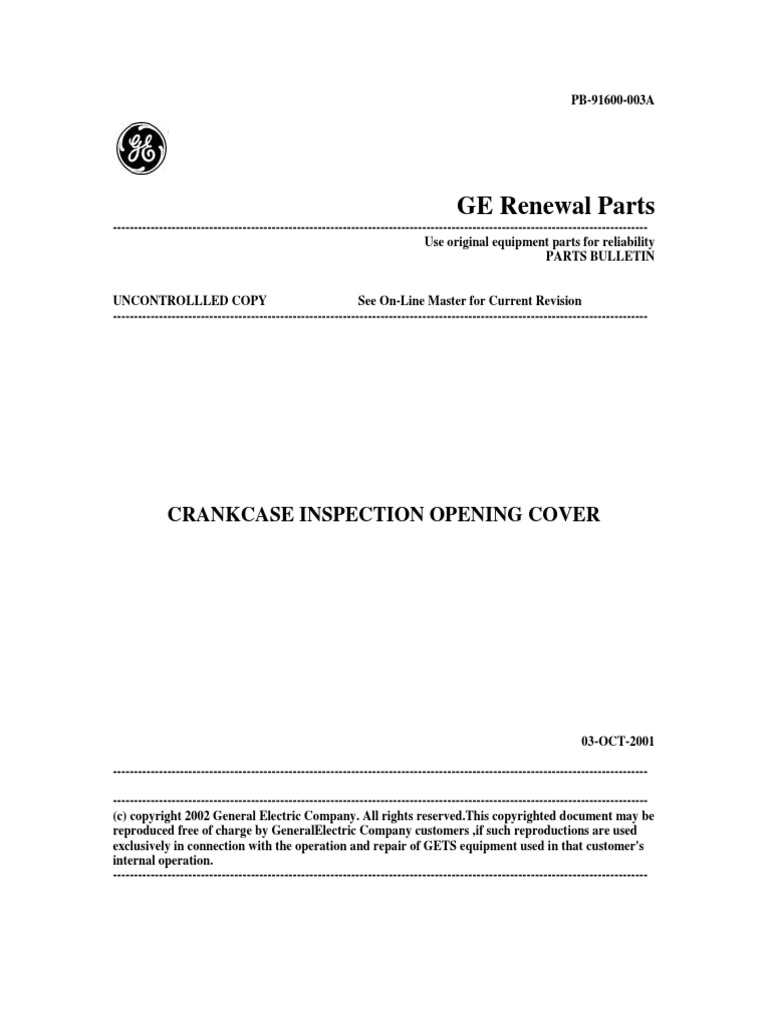 PB-91600-003A

GE

GE Renewal Parts

Use original equipment parts for reliability
PARTS BULLETIN

UNCONTROLLLED COPY See On-Line Master for Current Revision

CRANKCASE INSPECTION OPENING COVER

03-OCT-2001

(c) copyright 2002 General Electric Company. All rights reserved.This copyrighted document may be reproduced free of charge by GeneralElectric Company customers ,if such reproductions are used exclusively in connection with the operation and repair of GETS equipment used in that customer's internal operation.